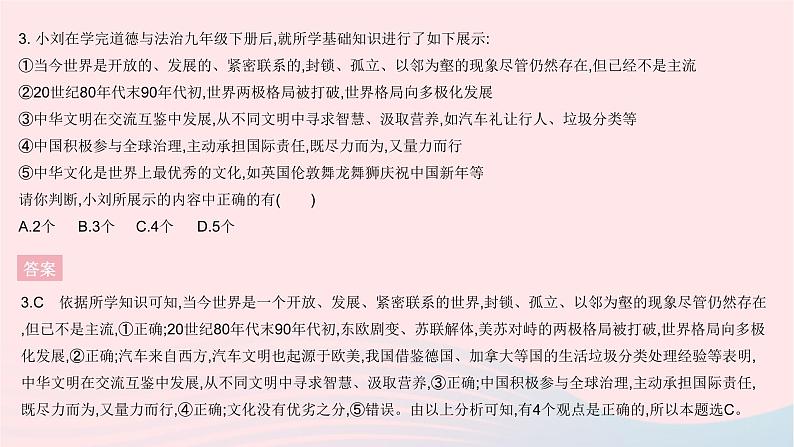 3. 小刘在学完道德与法治九年级下册后,就所学基础知识进行了如下展示:
①当今世界是开放的、发展的、紧密联系的,封锁、孤立、以邻为壑的现象尽管仍然存在,但已经不是主流
②20世纪80年代末90年代初,世界两极格局被打破,世界格局向多极化发展
③中华文明在交流互鉴中发展,从不同文明中寻求智慧、汲取营养,如汽车礼让行人、垃圾分类等
④中国积极参与全球治理,主动承担国际责任,既尽力而为,又量力而行
⑤中华文化是世界上最优秀的文化,如英国伦敦舞龙舞狮庆祝中国新年等
请你判断,小刘所展示的内容中正确的有(　　)
A.2个　B.3个　C.4个　D.5个

答案

3.C　依据所学知识可知,当今世界是一个开放、发展、紧密联系的世界,封锁、孤立、以邻为壑的现象尽管仍然存在,但已不是主流,①正确;20世纪80年代末90年代初,东欧剧变、苏联解体,美苏对峙的两极格局被打破,世界格局向多极化发展,②正确;汽车来自西方,汽车文明也起源于欧美,我国借鉴德国、加拿大等国的生活垃圾分类处理经验等表明,中华文明在交流互鉴中发展,从不同文明中寻求智慧、汲取营养,③正确;中国积极参与全球治理,主动承担国际责任,既尽力而为,又量力而行,④正确;文化没有优劣之分,⑤错误。由以上分析可知,有4个观点是正确的,所以本题选C。